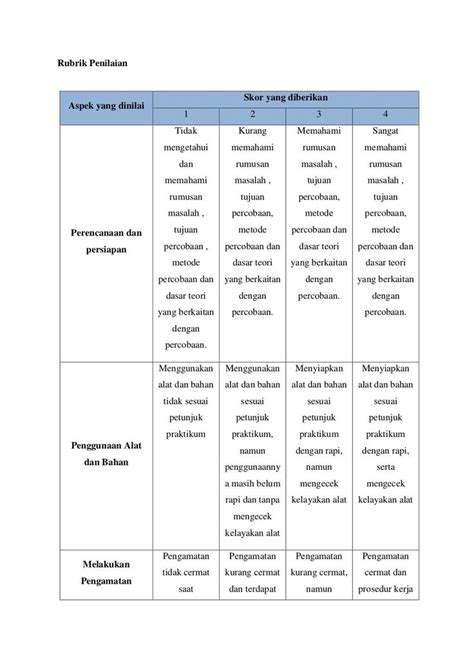 Rubrik Penilaian

| Aspek yang dinilai | Skor yang diberikan | | | |
|---|---|---|---|---|
| | 1 | 2 | 3 | 4 |
| Perencanaan dan persiapan | Tidak mengetahui dan memahami rumusan masalah , tujuan percobaan , metode percobaan dan dasar teori yang berkaitan dengan percobaan. | Kurang memahami rumusan masalah , tujuan percobaan, metode percobaan dan dasar teori yang berkaitan dengan percobaan. | Memahami rumusan masalah , tujuan percobaan, metode percobaan dan dasar teori yang berkaitan dengan percobaan. | Sangat memahami rumusan masalah , tujuan percobaan, metode percobaan dan dasar teori yang berkaitan dengan percobaan. |
| Penggunaan Alat dan Bahan | Menggunakan alat dan bahan tidak sesuai petunjuk praktikum | Menggunakan alat dan bahan sesuai petunjuk praktikum, namun penggunaannya masih belum rapi dan tanpa mengecek kelayakan alat | Menyiapkan alat dan bahan sesuai petunjuk praktikum dengan rapi, namun mengecek kelayakan alat | Menyiapkan alat dan bahan sesuai petunjuk praktikum dengan rapi, serta mengecek kelayakan alat |
| Melakukan Pengamatan | Pengamatan tidak cermat saat | Pengamatan kurang cermat dan terdapat | Pengamatan kurang cermat, namun | Pengamatan cermat dan prosedur kerja |